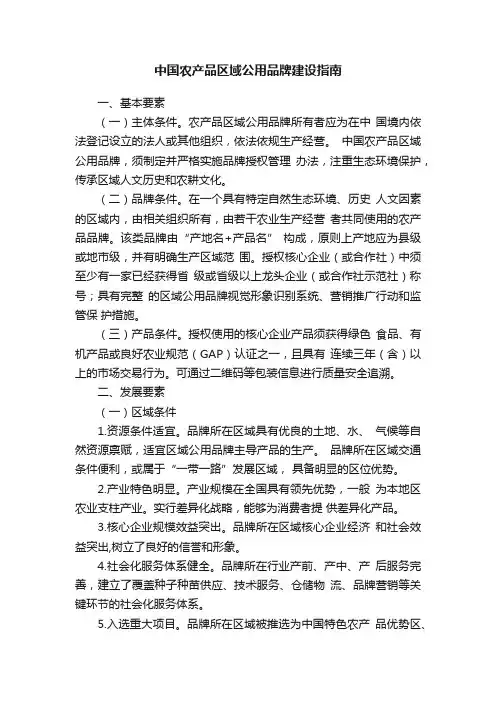 中国农产品区域公用品牌建设指南

一、基本要素

（一）主体条件。农产品区域公用品牌所有者应为在中 国境内依法登记设立的法人或其他组织，依法依规生产经营。 中国农产品区域公用品牌，须制定并严格实施品牌授权管理 办法，注重生态环境保护，传承区域人文历史和农耕文化。

（二）品牌条件。在一个具有特定自然生态环境、历史 人文因素的区域内，由相关组织所有，由若干农业生产经营 者共同使用的农产品品牌。该类品牌由“产地名+产品名” 构成，原则上产地应为县级或地市级，并有明确生产区域范 围。授权核心企业（或合作社）中须至少有一家已经获得省 级或省级以上龙头企业（或合作社示范社）称号；具有完整 的区域公用品牌视觉形象识别系统、营销推广行动和监管保 护措施。

（三）产品条件。授权使用的核心企业产品须获得绿色 食品、有机产品或良好农业规范（GAP）认证之一，且具有 连续三年（含）以上的市场交易行为。可通过二维码等包装信息进行质量安全追溯。

二、发展要素

（一）区域条件

1.资源条件适宜。品牌所在区域具有优良的土地、水、 气候等自然资源禀赋，适宜区域公用品牌主导产品的生产。 品牌所在区域交通条件便利，或属于“一带一路”发展区域， 具备明显的区位优势。

2.产业特色明显。产业规模在全国具有领先优势，一般 为本地区农业支柱产业。实行差异化战略，能够为消费者提 供差异化产品。

3.核心企业规模效益突出。品牌所在区域核心企业经济 和社会效益突出,树立了良好的信誉和形象。

4.社会化服务体系健全。品牌所在行业产前、产中、产 后服务完善，建立了覆盖种子种苗供应、技术服务、仓储物 流、品牌营销等关键环节的社会化服务体系。

5.入选重大项目。品牌所在区域被推选为中国特色农产 品优势区、